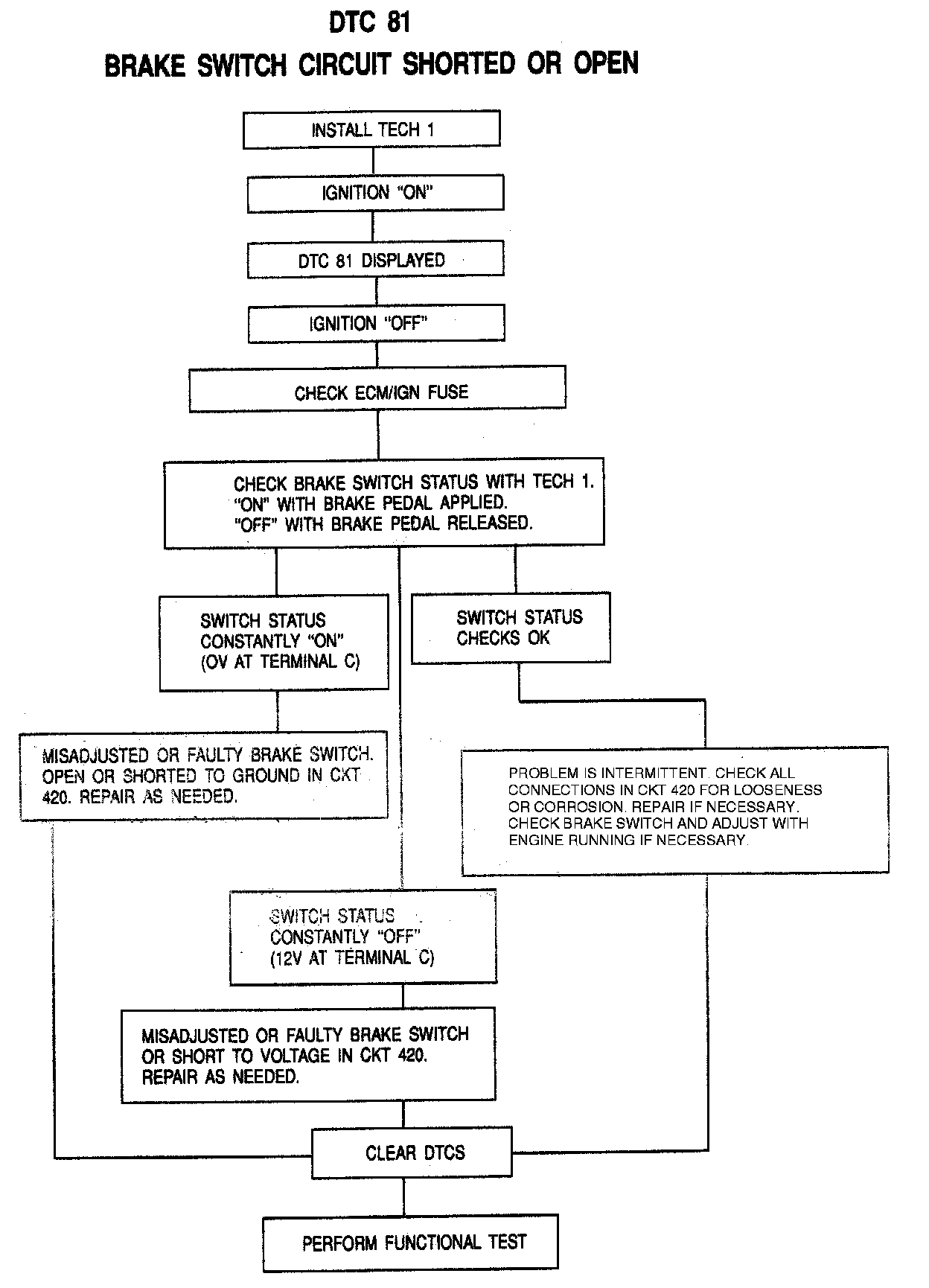 DTC 81

BRAKE SWITCH CIRCUIT SHORTED OR OPEN

INSTALL TECH 1

IGNITION "ON"

DTC 81 DISPLAYED

IGNITION "OFF"

CHECK ECM/IGN FUSE

CHECK BRAKE SWITCH STATUS WITH TECH 1. "ON" WITH BRAKE PEDAL APPLIED. "OFF" WITH BRAKE PEDAL RELEASED.

SWITCH STATUS CONSTANTLY "ON" (OV AT TERMINAL C)

SWITCH STATUS CHECKS OK

MISADJUSTED OR FAULTY BRAKE SWITCH. OPEN OR SHORTED TO GROUND IN CKT 420. REPAIR AS NEEDED.

PROBLEM IS INTERMITTENT. CHECK ALL CONNECTIONS IN CKT 420 FOR LOOSENESS OR CORROSION. REPAIR IF NECESSARY. CHECK BRAKE SWITCH AND ADJUST WITH ENGINE RUNNING IF NECESSARY.

SWITCH STATUS CONSTANTLY "OFF" (12V AT TERMINAL C)

MISADJUSTED OR FAULTY BRAKE SWITCH OR SHORT TO VOLTAGE IN CKT 420. REPAIR AS NEEDED.

CLEAR DTCS

PERFORM FUNCTIONAL TEST